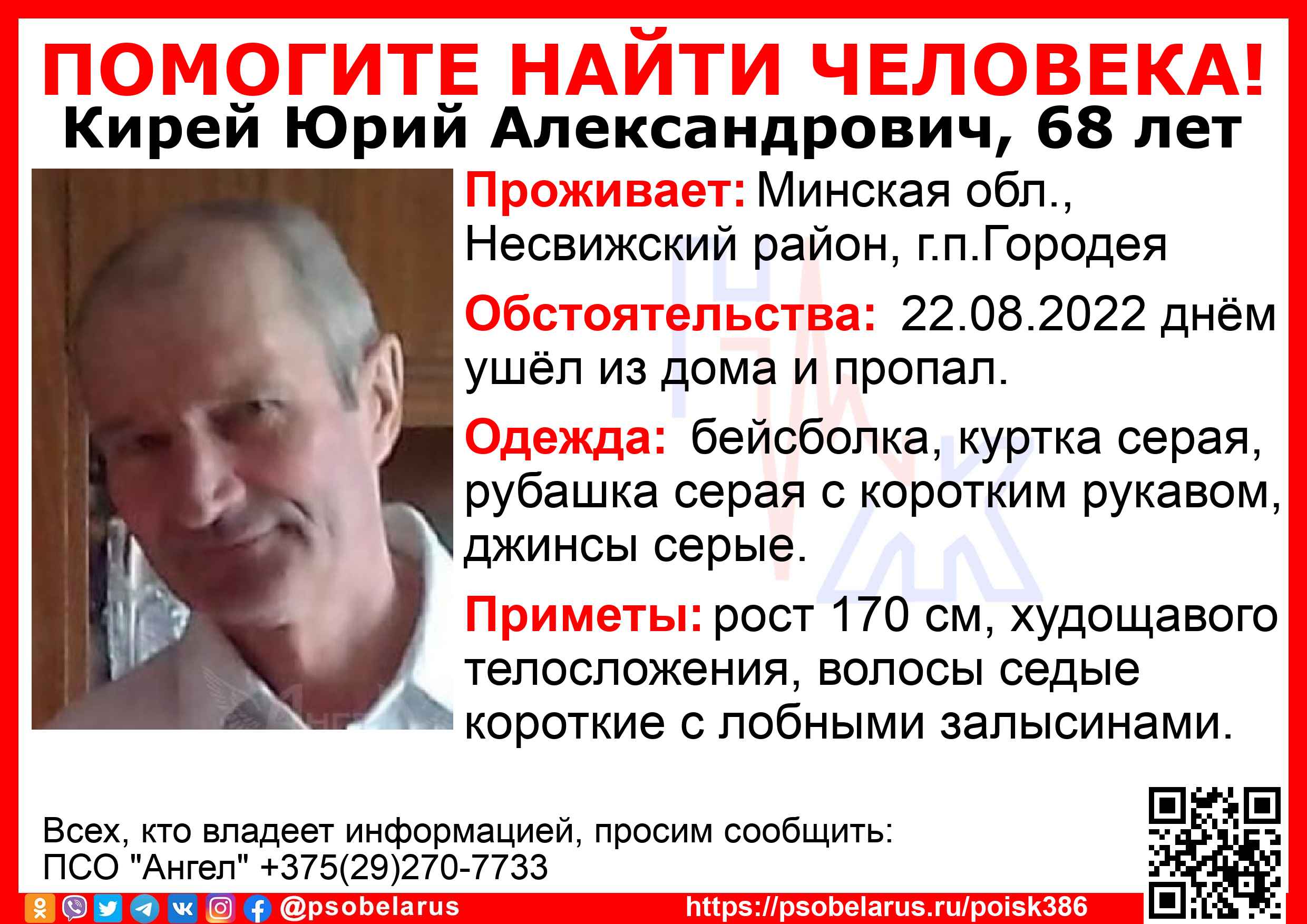 ПОМОГИТЕ НАЙТИ ЧЕЛОВЕКА!
Кирей Юрий Александрович, 68 лет

Проживает: Минская обл., Несвижский район, г.п.Городея

Обстоятельства: 22.08.2022 днём ушёл из дома и пропал.

Одежда: бейсболка, куртка серая, рубашка серая с коротким рукавом, джинсы серые.

Приметы: рост 170 см, худощавого телосложения, волосы седые короткие с лобными залысинами.

Всех, кто владеет информацией, просим сообщить:
ПСО "Ангел" +375(29)270-7733

@psobelarus
https://psobelarus.ru/poisk386